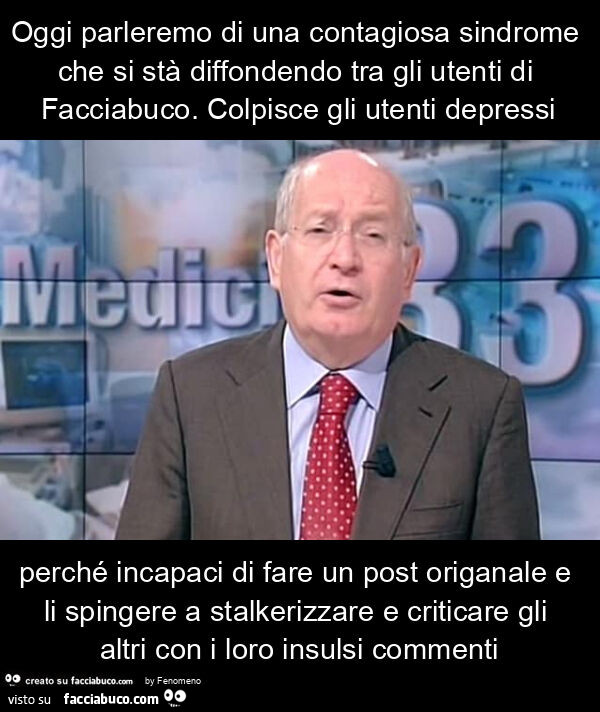 Oggi parleremo di una contagiosa sindrome che si stà diffondendo tra gli utenti di Facciabuco. Colpisce gli utenti depressi

Medici 33

perché incapaci di fare un post origanale e li spingere a stalkerizzare e criticare gli altri con i loro insulsi commenti

creato su facciabuco.com by Fenomeno
visto su facciabuco.com